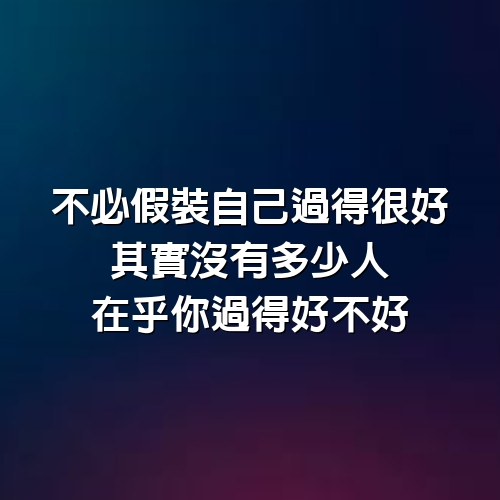 不必假裝自己過得很好
其實沒有多少人
在乎你過得好不好